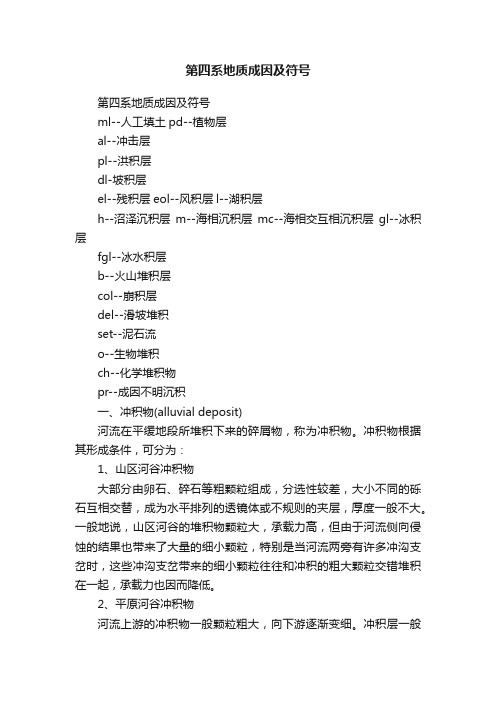 第四系地质成因及符号

第四系地质成因及符号

ml--人工填土 pd--植物层

al--冲击层

pl--洪积层

dl-坡积层

el--残积层 eol--风积层 l--湖积层

h--沼泽沉积层 m--海相沉积层 mc--海相交互相沉积层 gl--冰积层

fgl--冰水积层

b--火山堆积层

col--崩积层

del--滑坡堆积

set--泥石流

o--生物堆积

ch--化学堆积物

pr--成因不明沉积

一、冲积物(alluvial deposit)

河流在平缓地段所堆积下来的碎屑物，称为冲积物。冲积物根据其形成条件，可分为：

1、山区河谷冲积物

大部分由卵石、碎石等粗颗粒组成，分选性较差，大小不同的砾石互相交替，成为水平排列的透镜体或不规则的夹层，厚度一般不大。一般地说，山区河谷的堆积物颗粒大，承载力高，但由于河流侧向侵蚀的结果也带来了大量的细小颗粒，特别是当河流两旁有许多冲沟支岔时，这些冲沟支岔带来的细小颗粒往往和冲积的粗大颗粒交错堆积在一起，承载力也因而降低。

2、平原河谷冲积物

河流上游的冲积物一般颗粒粗大，向下游逐渐变细。冲积层一般